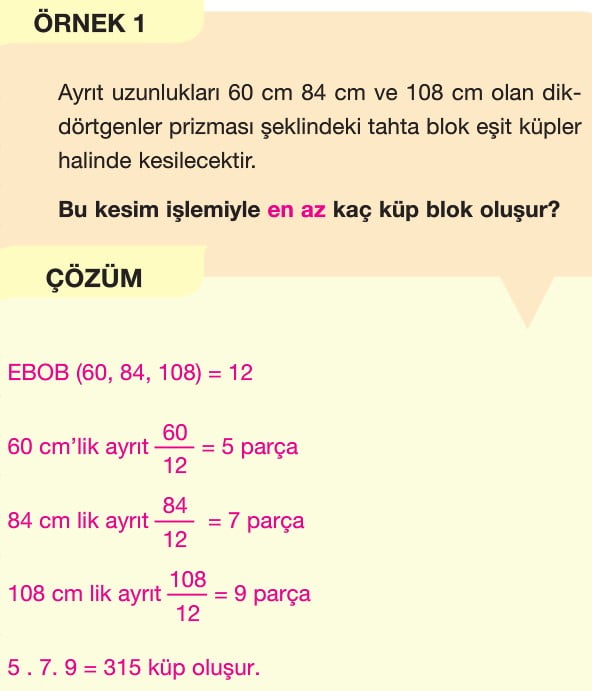 ÖRNEK 1

Ayrıt uzunlukları 60 cm 84 cm ve 108 cm olan dikdörtgenler prizması şeklindeki tahta blok eşit küpler halinde kesilecektir.

Bu kesim işlemiyle en az kaç küp blok oluşur?

ÇÖZÜM

EBOB (60, 84, 108) = 12

60 cm'lik ayrıt $\frac{60}{12}$ = 5 parça

84 cm lik ayrıt $\frac{84}{12}$ = 7 parça

108 cm lik ayrıt $\frac{108}{12}$ = 9 parça

5 . 7. 9 = 315 küp oluşur.